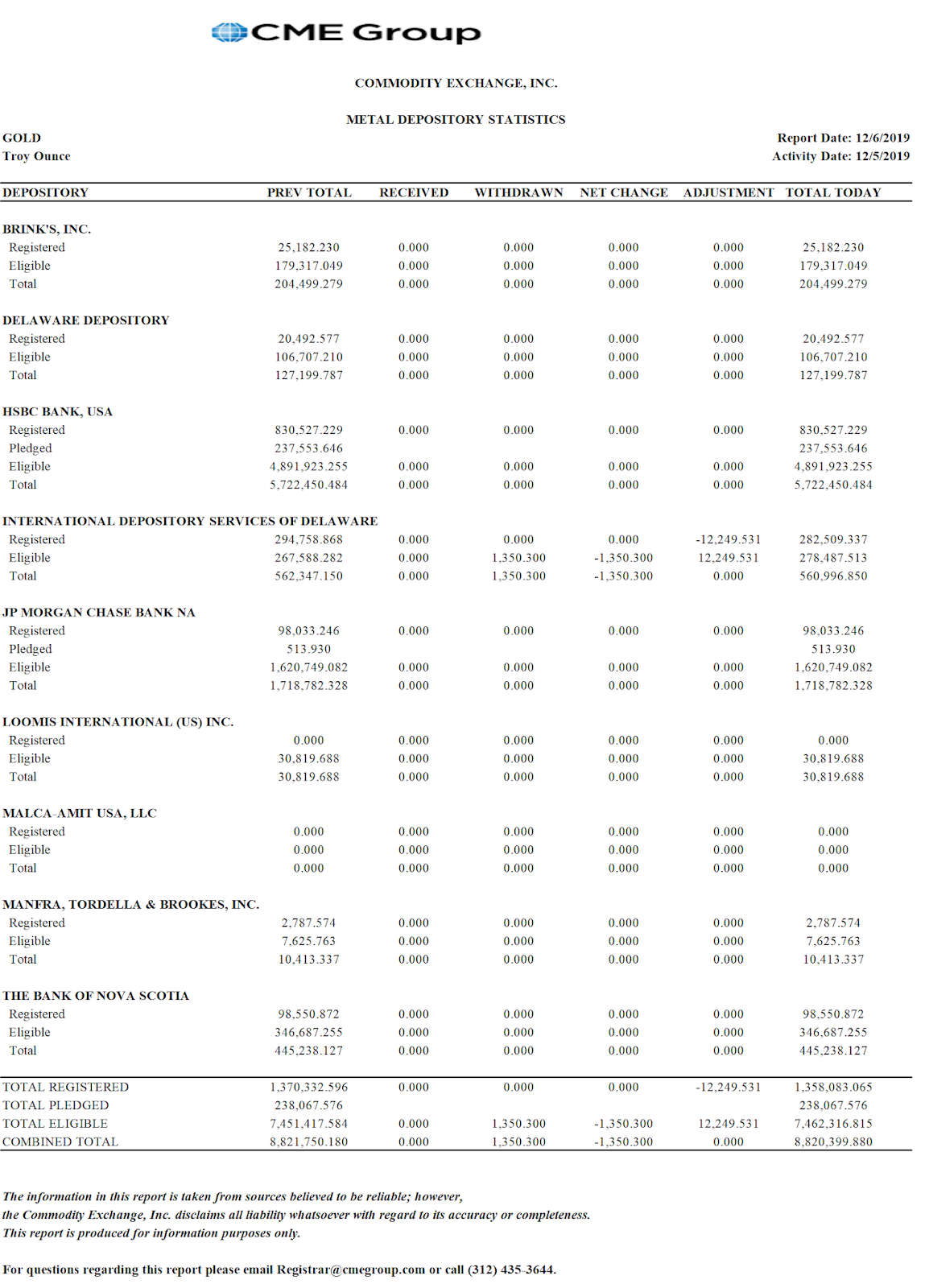 CME Group

COMMODITY EXCHANGE, INC.

METAL DEPOSITORY STATISTICS

GOLD
Troy Ounce

Report Date: 12/6/2019
Activity Date: 12/5/2019

| DEPOSITORY | PREV TOTAL | RECEIVED | WITHDRAWN | NET CHANGE | ADJUSTMENT | TOTAL TODAY |
|---|---|---|---|---|---|---|
| BRINK'S, INC. | | | | | | |
| Registered | 25,182.230 | 0.000 | 0.000 | 0.000 | 0.000 | 25,182.230 |
| Eligible | 179,317.049 | 0.000 | 0.000 | 0.000 | 0.000 | 179,317.049 |
| Total | 204,499.279 | 0.000 | 0.000 | 0.000 | 0.000 | 204,499.279 |
| DELAWARE DEPOSITORY | | | | | | |
| Registered | 20,492.577 | 0.000 | 0.000 | 0.000 | 0.000 | 20,492.577 |
| Eligible | 106,707.210 | 0.000 | 0.000 | 0.000 | 0.000 | 106,707.210 |
| Total | 127,199.787 | 0.000 | 0.000 | 0.000 | 0.000 | 127,199.787 |
| HSBC BANK, USA | | | | | | |
| Registered | 830,527.229 | 0.000 | 0.000 | 0.000 | 0.000 | 830,527.229 |
| Pledged | 237,553.646 | | | | | 237,553.646 |
| Eligible | 4,891,923.255 | 0.000 | 0.000 | 0.000 | 0.000 | 4,891,923.255 |
| Total | 5,722,450.484 | 0.000 | 0.000 | 0.000 | 0.000 | 5,722,450.484 |
| INTERNATIONAL DEPOSITORY SERVICES OF DELAWARE | | | | | | |
| Registered | 294,758.868 | 0.000 | 0.000 | 0.000 | -12,249.531 | 282,509.337 |
| Eligible | 267,588.282 | 0.000 | 1,350.300 | -1,350.300 | 12,249.531 | 278,487.513 |
| Total | 562,347.150 | 0.000 | 1,350.300 | -1,350.300 | 0.000 | 560,996.850 |
| JP MORGAN CHASE BANK NA | | | | | | |
| Registered | 98,033.246 | 0.000 | 0.000 | 0.000 | 0.000 | 98,033.246 |
| Pledged | 513.930 | | | | | 513.930 |
| Eligible | 1,620,749.082 | 0.000 | 0.000 | 0.000 | 0.000 | 1,620,749.082 |
| Total | 1,718,782.328 | 0.000 | 0.000 | 0.000 | 0.000 | 1,718,782.328 |
| LOOMIS INTERNATIONAL (US) INC. | | | | | | |
| Registered | 0.000 | 0.000 | 0.000 | 0.000 | 0.000 | 0.000 |
| Eligible | 30,819.688 | 0.000 | 0.000 | 0.000 | 0.000 | 30,819.688 |
| Total | 30,819.688 | 0.000 | 0.000 | 0.000 | 0.000 | 30,819.688 |
| MALCA-AMIT USA, LLC | | | | | | |
| Registered | 0.000 | 0.000 | 0.000 | 0.000 | 0.000 | 0.000 |
| Eligible | 0.000 | 0.000 | 0.000 | 0.000 | 0.000 | 0.000 |
| Total | 0.000 | 0.000 | 0.000 | 0.000 | 0.000 | 0.000 |
| MANFRA, TORDELLA & BROOKES, INC. | | | | | | |
| Registered | 2,787.574 | 0.000 | 0.000 | 0.000 | 0.000 | 2,787.574 |
| Eligible | 7,625.763 | 0.000 | 0.000 | 0.000 | 0.000 | 7,625.763 |
| Total | 10,413.337 | 0.000 | 0.000 | 0.000 | 0.000 | 10,413.337 |
| THE BANK OF NOVA SCOTIA | | | | | | |
| Registered | 98,550.872 | 0.000 | 0.000 | 0.000 | 0.000 | 98,550.872 |
| Eligible | 346,687.255 | 0.000 | 0.000 | 0.000 | 0.000 | 346,687.255 |
| Total | 445,238.127 | 0.000 | 0.000 | 0.000 | 0.000 | 445,238.127 |
| TOTAL REGISTERED | 1,370,332.596 | 0.000 | 0.000 | 0.000 | -12,249.531 | 1,358,083.065 |
| TOTAL PLEDGED | 238,067.576 | | | | | 238,067.576 |
| TOTAL ELIGIBLE | 7,451,417.584 | 0.000 | 1,350.300 | -1,350.300 | 12,249.531 | 7,462,316.815 |
| COMBINED TOTAL | 8,821,750.180 | 0.000 | 1,350.300 | -1,350.300 | 0.000 | 8,820,399.880 |

The information in this report is taken from sources believed to be reliable; however, the Commodity Exchange, Inc. disclaims all liability whatsoever with regard to its accuracy or completeness. This report is produced for information purposes only.

For questions regarding this report please email Registrar@cmegroup.com or call (312) 435-3644.